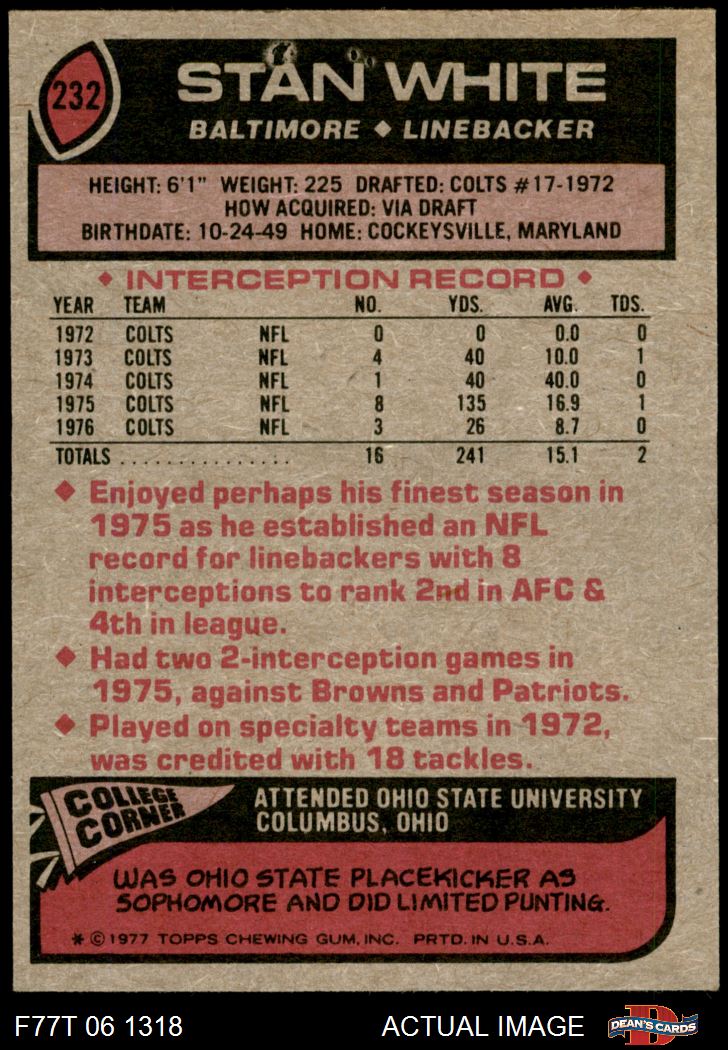 232

STAN WHITE

BALTIMORE ◆ LINEBACKER

HEIGHT: 6'1" WEIGHT: 225 DRAFTED: COLTS #17-1972
HOW ACQUIRED: VIA DRAFT
BIRTHDATE: 10-24-49 HOME: COCKEYSVILLE, MARYLAND

◆ INTERCEPTION RECORD ◆

| YEAR | TEAM | | NO. | YDS. | AVG. | TDS. |
|---|---|---|---|---|---|---|
| 1972 | COLTS | NFL | 0 | 0 | 0.0 | 0 |
| 1973 | COLTS | NFL | 4 | 40 | 10.0 | 1 |
| 1974 | COLTS | NFL | 1 | 40 | 40.0 | 0 |
| 1975 | COLTS | NFL | 8 | 135 | 16.9 | 1 |
| 1976 | COLTS | NFL | 3 | 26 | 8.7 | 0 |
| TOTALS | | | 16 | 241 | 15.1 | 2 |

◆ Enjoyed perhaps his finest season in 1975 as he established an NFL record for linebackers with 8 interceptions to rank 2nd in AFC & 4th in league.

◆ Had two 2-interception games in 1975, against Browns and Patriots.

◆ Played on specialty teams in 1972, was credited with 18 tackles.

COLLEGE CORNER

ATTENDED OHIO STATE UNIVERSITY
COLUMBUS, OHIO

WAS OHIO STATE PLACEKICKER AS SOPHOMORE AND DID LIMITED PUNTING.

* © 1977 TOPPS CHEWING GUM, INC. PRTD. IN U.S.A.

F77T 06 1318

ACTUAL IMAGE

DEAN'S CARDS